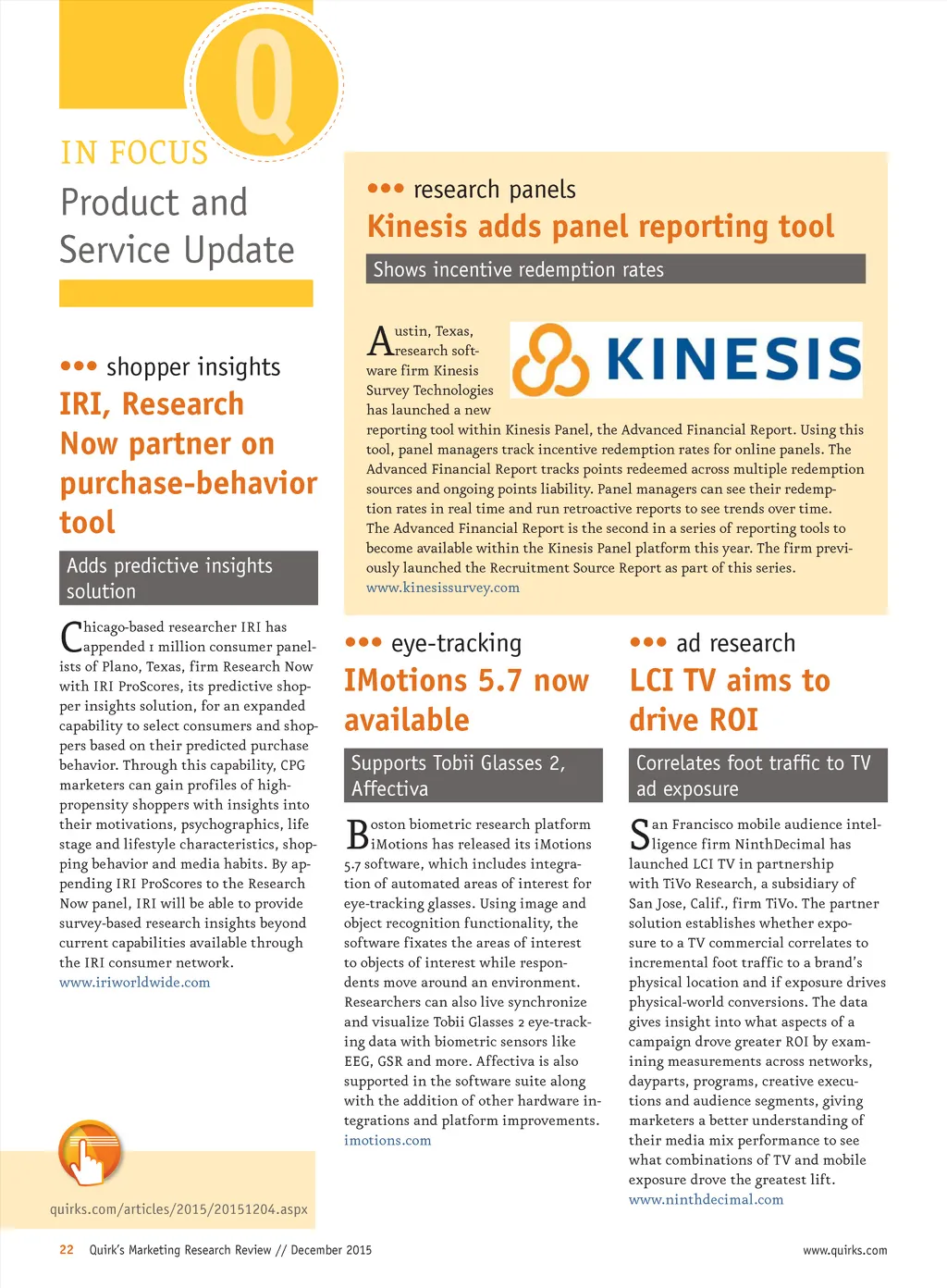 Q

IN FOCUS

Product and Service Update

••• shopper insights

IRI, Research Now partner on purchase-behavior tool

Adds predictive insights solution

Chicago-based researcher IRI has appended 1 million consumer panelists of Plano, Texas, firm Research Now with IRI ProScores, its predictive shopper insights solution, for an expanded capability to select consumers and shoppers based on their predicted purchase behavior. Through this capability, CPG marketers can gain profiles of high-propensity shoppers with insights into their motivations, psychographics, life stage and lifestyle characteristics, shopping behavior and media habits. By appending IRI ProScores to the Research Now panel, IRI will be able to provide survey-based research insights beyond current capabilities available through the IRI consumer network.
www.iriworldwide.com

quirks.com/articles/2015/20151204.aspx

••• research panels

Kinesis adds panel reporting tool

Shows incentive redemption rates

KINESIS

Austin, Texas, research software firm Kinesis Survey Technologies has launched a new reporting tool within Kinesis Panel, the Advanced Financial Report. Using this tool, panel managers track incentive redemption rates for online panels. The Advanced Financial Report tracks points redeemed across multiple redemption sources and ongoing points liability. Panel managers can see their redemption rates in real time and run retroactive reports to see trends over time. The Advanced Financial Report is the second in a series of reporting tools to become available within the Kinesis Panel platform this year. The firm previously launched the Recruitment Source Report as part of this series.
www.kinesissurvey.com

••• eye-tracking

IMotions 5.7 now available

Supports Tobii Glasses 2, Affectiva

Boston biometric research platform iMotions has released its iMotions 5.7 software, which includes integration of automated areas of interest for eye-tracking glasses. Using image and object recognition functionality, the software fixates the areas of interest to objects of interest while respondents move around an environment. Researchers can also live synchronize and visualize Tobii Glasses 2 eye-tracking data with biometric sensors like EEG, GSR and more. Affectiva is also supported in the software suite along with the addition of other hardware integrations and platform improvements.
imotions.com

••• ad research

LCI TV aims to drive ROI

Correlates foot traffic to TV ad exposure

San Francisco mobile audience intelligence firm NinthDecimal has launched LCI TV in partnership with TiVo Research, a subsidiary of San Jose, Calif., firm TiVo. The partner solution establishes whether exposure to a TV commercial correlates to incremental foot traffic to a brand's physical location and if exposure drives physical-world conversions. The data gives insight into what aspects of a campaign drove greater ROI by examining measurements across networks, dayparts, programs, creative executions and audience segments, giving marketers a better understanding of their media mix performance to see what combinations of TV and mobile exposure drove the greatest lift.
www.ninthdecimal.com

22 Quirk's Marketing Research Review // December 2015

www.quirks.com